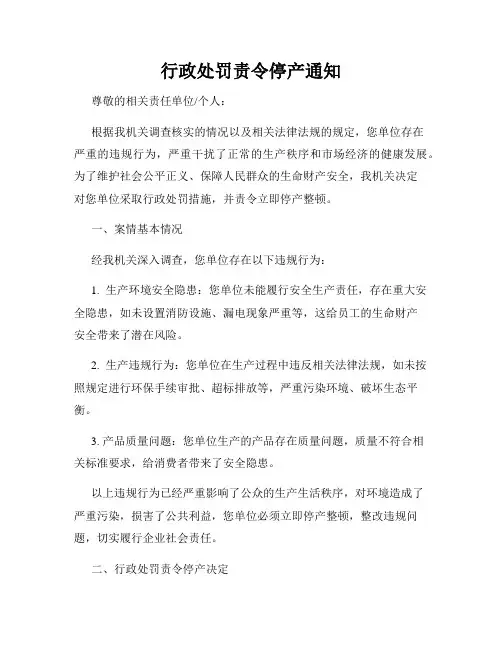 行政处罚责令停产通知

尊敬的相关责任单位/个人：

根据我机关调查核实的情况以及相关法律法规的规定，您单位存在严重的违规行为，严重干扰了正常的生产秩序和市场经济的健康发展。为了维护社会公平正义、保障人民群众的生命财产安全，我机关决定对您单位采取行政处罚措施，并责令立即停产整顿。

一、案情基本情况

经我机关深入调查，您单位存在以下违规行为：

1. 生产环境安全隐患：您单位未能履行安全生产责任，存在重大安全隐患，如未设置消防设施、漏电现象严重等，这给员工的生命财产安全带来了潜在风险。

2. 生产违规行为：您单位在生产过程中违反相关法律法规，如未按照规定进行环保手续审批、超标排放等，严重污染环境、破坏生态平衡。

3. 产品质量问题：您单位生产的产品存在质量问题，质量不符合相关标准要求，给消费者带来了安全隐患。

以上违规行为已经严重影响了公众的生产生活秩序，对环境造成了严重污染，损害了公共利益，您单位必须立即停产整顿，整改违规问题，切实履行企业社会责任。

二、行政处罚责令停产决定